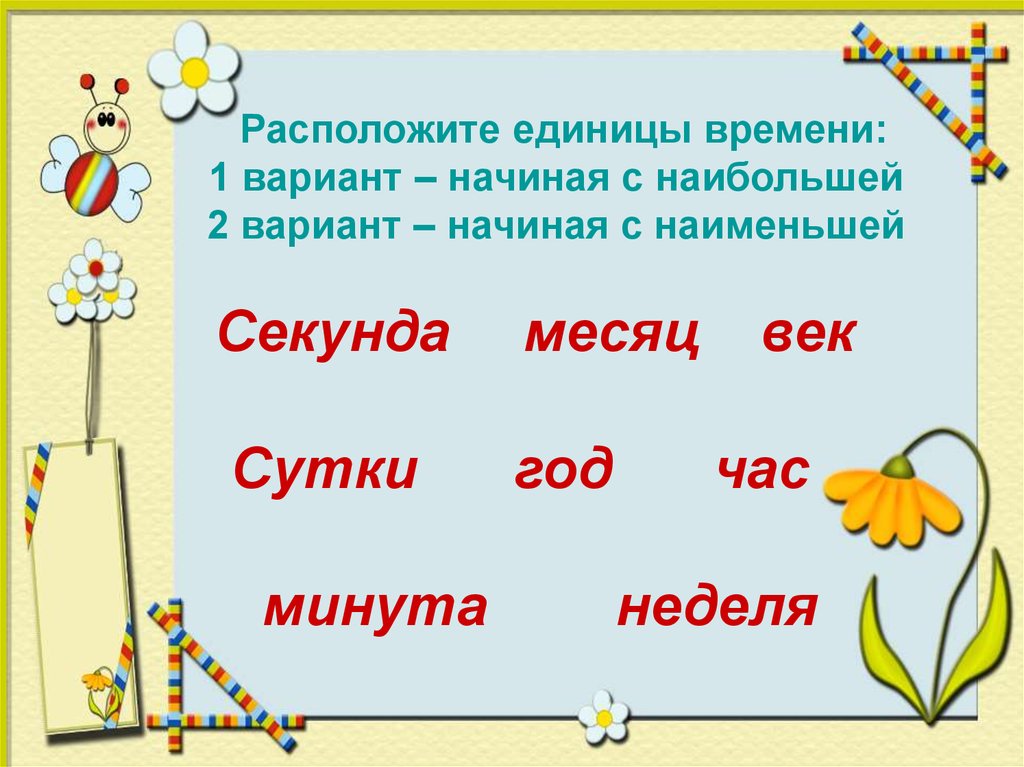 Расположите единицы времени:
1 вариант – начиная с наибольшей
2 вариант – начиная с наименьшей

Секунда месяц век

Сутки год час

минута неделя